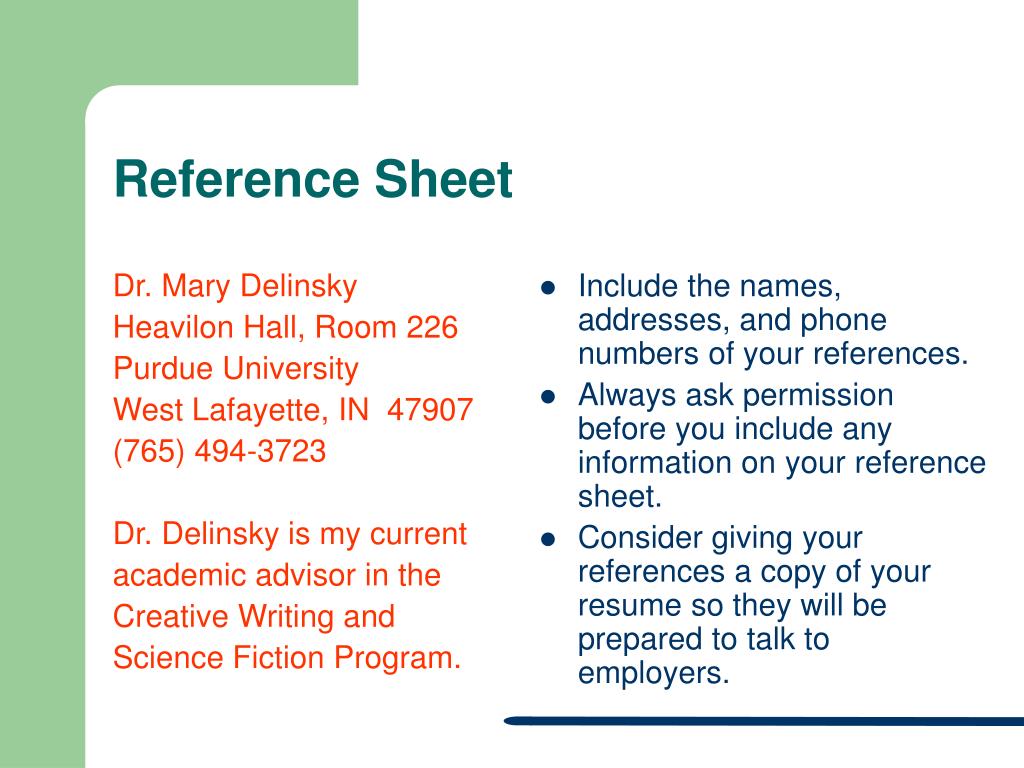 Reference Sheet

Dr. Mary Delinsky
Heavilon Hall, Room 226
Purdue University
West Lafayette, IN 47907
(765) 494-3723

Dr. Delinsky is my current academic advisor in the Creative Writing and Science Fiction Program.

- Include the names, addresses, and phone numbers of your references.
- Always ask permission before you include any information on your reference sheet.
- Consider giving your references a copy of your resume so they will be prepared to talk to employers.